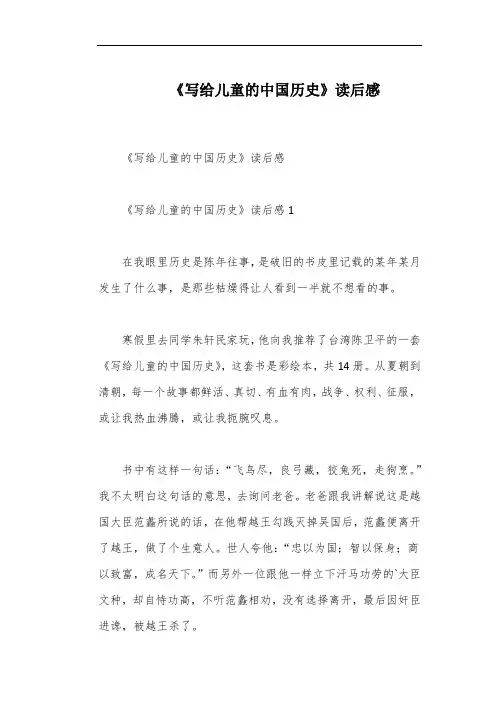 《写给儿童的中国历史》读后感

《写给儿童的中国历史》读后感

《写给儿童的中国历史》读后感 1

在我眼里历史是陈年往事，是破旧的书皮里记载的某年某月发生了什么事，是那些枯燥得让人看到一半就不想看的事。

寒假里去同学朱轩民家玩，他向我推荐了台湾陈卫平的一套《写给儿童的中国历史》，这套书是彩绘本，共 14 册。从夏朝到清朝，每一个故事都鲜活、真切、有血有肉，战争、权利、征服，或让我热血沸腾，或让我扼腕叹息。

书中有这样一句话：“飞鸟尽，良弓藏，狡兔死，走狗烹。”我不太明白这句话的意思，去询问老爸。老爸跟我讲解说这是越国大臣范蠡所说的话，在他帮越王勾践灭掉吴国后，范蠡便离开了越王，做了个生意人。世人夸他：“忠以为国；智以保身；商以致富，成名天下。”而另外一位跟他一样立下汗马功劳的`大臣文种，却自恃功高，不听范蠡相劝，没有选择离开，最后因奸臣进谗，被越王杀了。